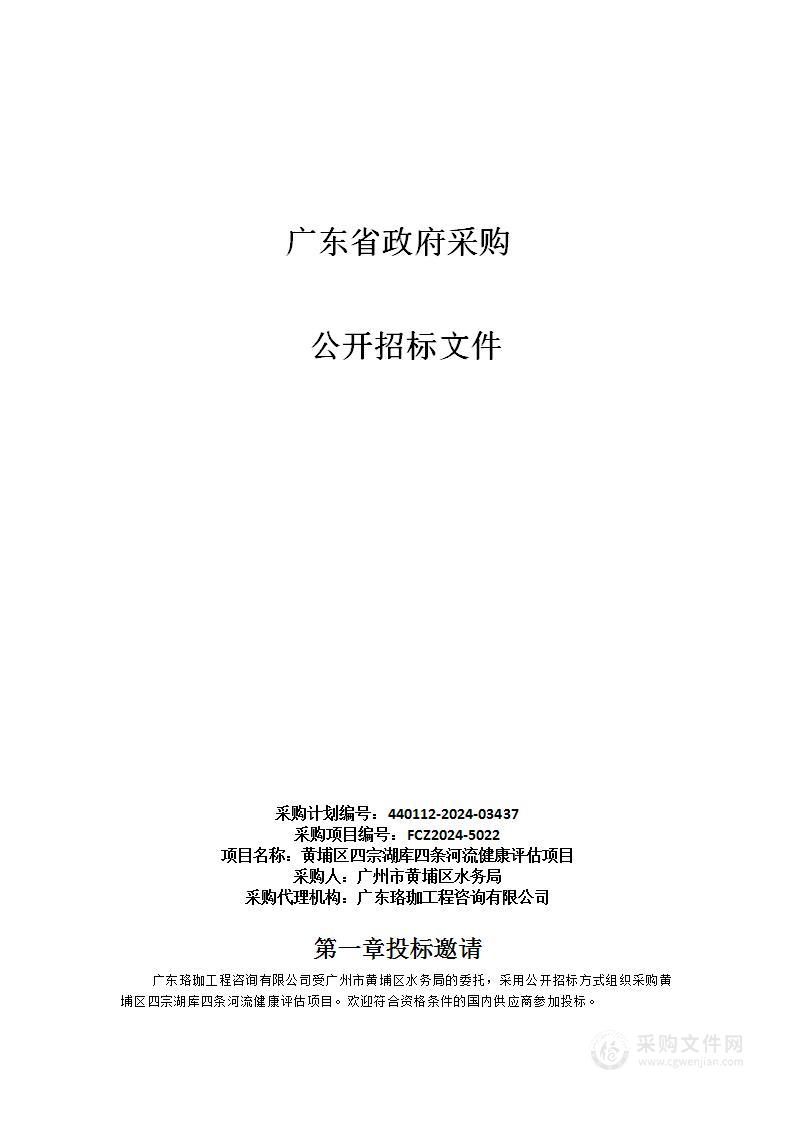 广东省政府采购

公开招标文件

采购计划编号：440112-2024-03437
采购项目编号：FCZ2024-5022
项目名称：黄埔区四宗湖库四条河流健康评估项目
采购人：广州市黄埔区水务局
采购代理机构：广东珞珈工程咨询有限公司

第一章投标邀请

广东珞珈工程咨询有限公司受广州市黄埔区水务局的委托，采用公开招标方式组织采购黄埔区四宗湖库四条河流健康评估项目。欢迎符合资格条件的国内供应商参加投标。

采购文件网
www.cgwenjian.com